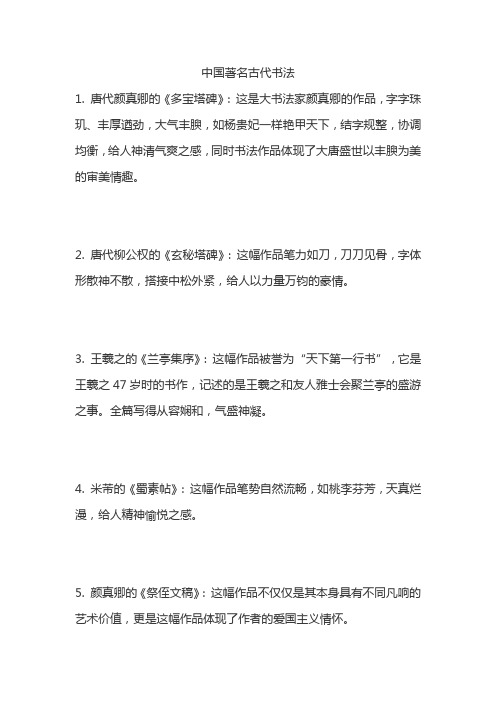 中国著名古代书法

1. 唐代颜真卿的《多宝塔碑》：这是大书法家颜真卿的作品，字字珠玑、丰厚遒劲，大气丰腴，如杨贵妃一样艳甲天下，结字规整，协调均衡，给人神清气爽之感，同时书法作品体现了大唐盛世以丰腴为美的审美情趣。

2. 唐代柳公权的《玄秘塔碑》：这幅作品笔力如刀，刀刀见骨，字体形散神不散，搭接中松外紧，给人以力量万钧的豪情。

3. 王羲之的《兰亭集序》：这幅作品被誉为“天下第一行书”，它是王羲之 47 岁时的书作，记述的是王羲之和友人雅士会聚兰亭的盛游之事。全篇写得从容娴和，气盛神凝。

4. 米芾的《蜀素帖》：这幅作品笔势自然流畅，如桃李芬芳，天真烂漫，给人精神愉悦之感。

5. 颜真卿的《祭侄文稿》：这幅作品不仅仅是其本身具有不同凡响的艺术价值，更是这幅作品体现了作者的爱国主义情怀。